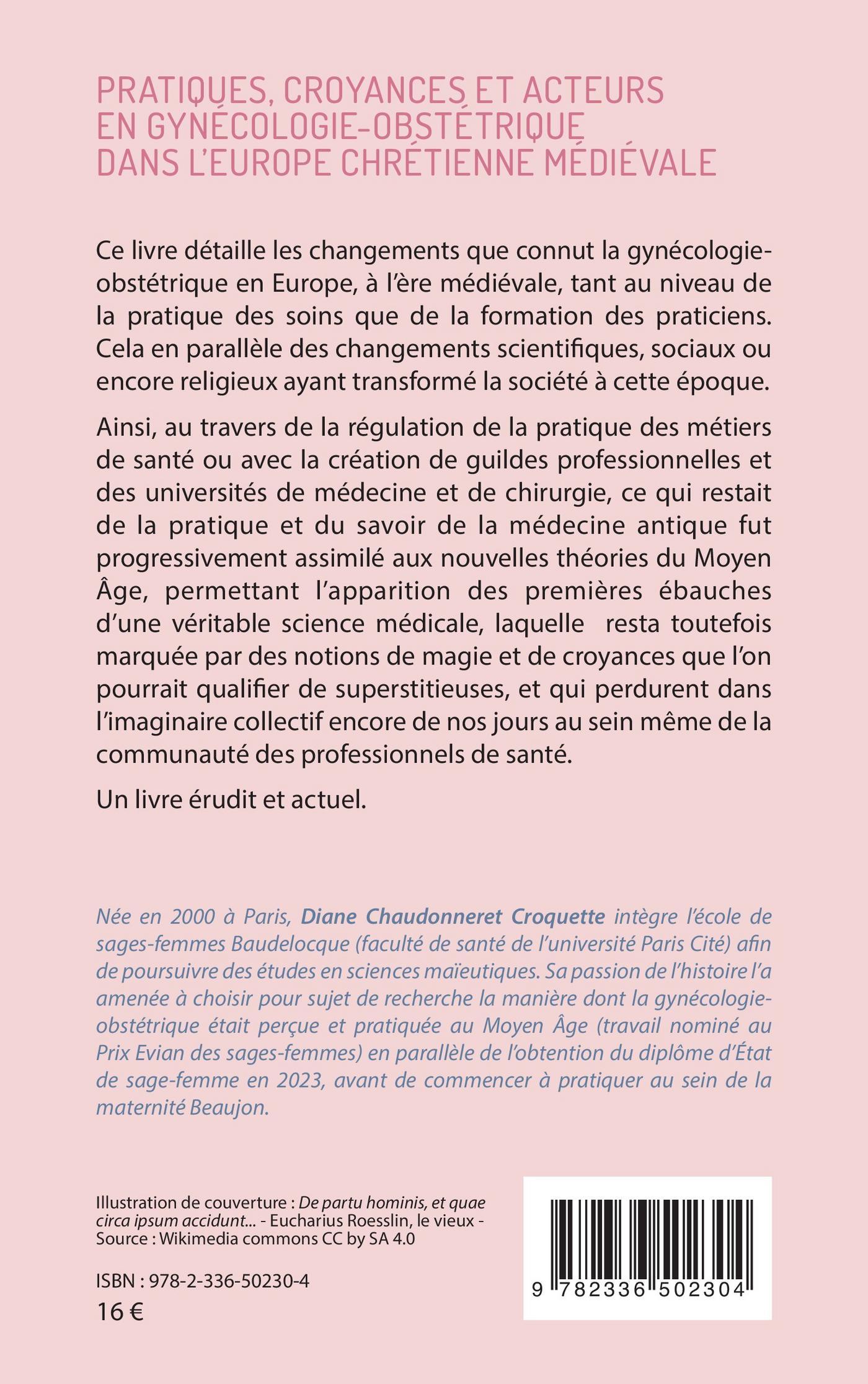 PRATIQUES, CROYANCES ET ACTEURS EN GYNÉCOLOGIE-OBSTÉTRIQUE DANS L'EUROPE CHRÉTIENNE MÉDIÉVALE

Ce livre détaille les changements que connut la gynécologie-obstétrique en Europe, à l'ère médiévale, tant au niveau de la pratique des soins que de la formation des praticiens. Cela en parallèle des changements scientifiques, sociaux ou encore religieux ayant transformé la société à cette époque.

Ainsi, au travers de la régulation de la pratique des métiers de santé ou avec la création de guildes professionnelles et des universités de médecine et de chirurgie, ce qui restait de la pratique et du savoir de la médecine antique fut progressivement assimilé aux nouvelles théories du Moyen Âge, permettant l'apparition des premières ébauches d'une véritable science médicale, laquelle resta toutefois marquée par des notions de magie et de croyances que l'on pourrait qualifier de superstitieuses, et qui perdurent dans l'imaginaire collectif encore de nos jours au sein même de la communauté des professionnels de santé.

Un livre érudit et actuel.

Née en 2000 à Paris, Diane Chaudonneret Croquette intègre l'école de sages-femmes Baudelocque (faculté de santé de l'université Paris Cité) afin de poursuivre des études en sciences maïeutiques. Sa passion de l'histoire l'a amenée à choisir pour sujet de recherche la manière dont la gynécologie-obstétrique était perçue et pratiquée au Moyen Âge (travail nominé au Prix Evian des sages-femmes) en parallèle de l'obtention du diplôme d'État de sage-femme en 2023, avant de commencer à pratiquer au sein de la maternité Beaujon.

Illustration de couverture : De partu hominis, et quae circa ipsum accidunt... - Eucharius Roesslin, le vieux - Source : Wikimedia commons CC by SA 4.0

ISBN : 978-2-336-50230-4
16 €

9 782336 502304